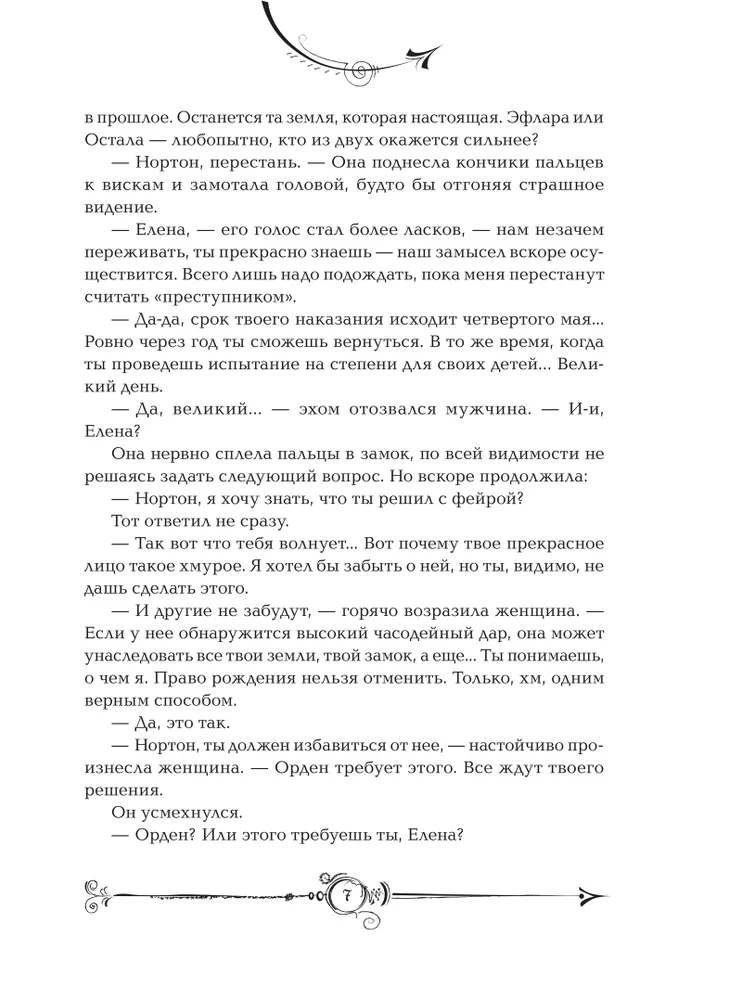 в прошлое. Останется та земля, которая настоящая. Эфлара или Остала — любопытно, кто из двух окажется сильнее?

— Нортон, перестань. — Она поднесла кончики пальцев к вискам и замотала головой, будто бы отгоняя страшное видение.

— Елена, — его голос стал более ласков, — нам незачем переживать, ты прекрасно знаешь — наш замысел вскоре осуществится. Всего лишь надо подождать, пока меня перестанут считать «преступником».

— Да-да, срок твоего наказания исходит четвертого мая... Ровно через год ты сможешь вернуться. В то же время, когда ты проведешь испытание на степени для своих детей... Великий день.

— Да, великий... — эхом отозвался мужчина. — И-и, Елена?

Она нервно сплела пальцы в замок, по всей видимости не решаясь задать следующий вопрос. Но вскоре продолжила:

— Нортон, я хочу знать, что ты решил с фейрой?

Тот ответил не сразу.

— Так вот что тебя волнует... Вот почему твое прекрасное лицо такое хмурое. Я хотел бы забыть о ней, но ты, видимо, не дашь сделать этого.

— И другие не забудут, — горячо возразила женщина. — Если у нее обнаружится высокий часодейный дар, она может унаследовать все твои земли, твой замок, а еще... Ты понимаешь, о чем я. Право рождения нельзя отменить. Только, хм, одним верным способом.

— Да, это так.

— Нортон, ты должен избавиться от нее, — настойчиво произнесла женщина. — Орден требует этого. Все ждут твоего решения.

Он усмехнулся.

— Орден? Или этого требуешь ты, Елена?

7